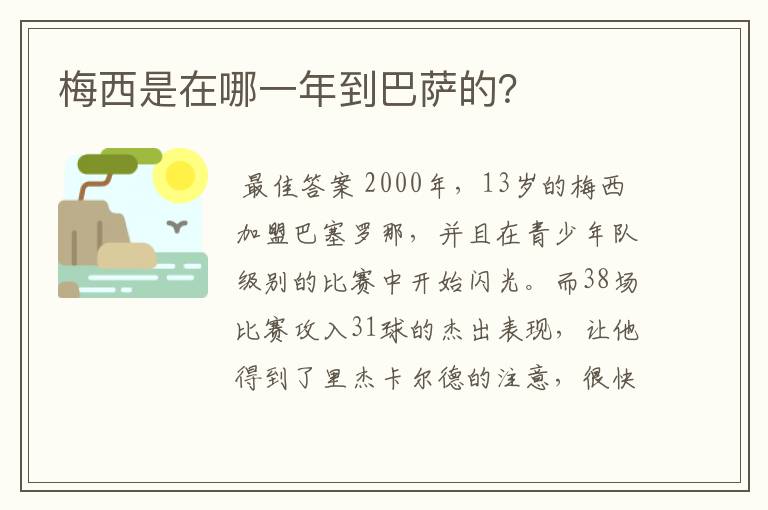 梅西是在哪一年到巴萨的?

最佳答案 2000年，13岁的梅西加盟巴塞罗那，并且在青少年队级别的比赛中开始闪光。而38场比赛攻入31球的杰出表现，让他得到了里杰卡尔德的注意，很快